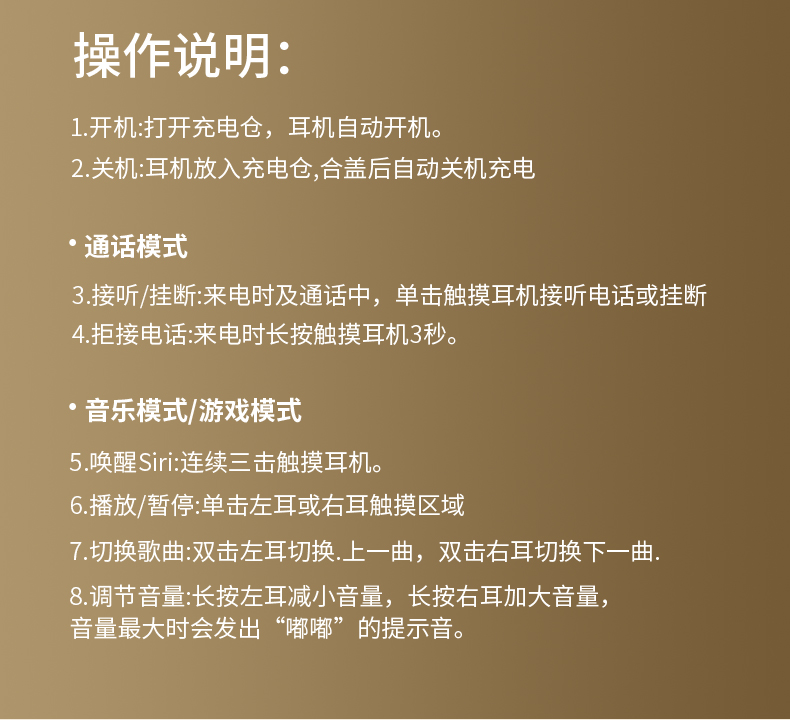 操作说明：

1.开机:打开充电仓，耳机自动开机。
2.关机:耳机放入充电仓,合盖后自动关机充电

• 通话模式

3.接听/挂断:来电时及通话中，单击触摸耳机接听电话或挂断
4.拒接电话:来电时长按触摸耳机3秒。

• 音乐模式/游戏模式

5.唤醒Siri:连续三击触摸耳机。
6.播放/暂停:单击左耳或右耳触摸区域
7.切换歌曲:双击左耳切换.上一曲，双击右耳切换下一曲.
8.调节音量:长按左耳减小音量，长按右耳加大音量，音量最大时会发出“嘟嘟”的提示音。